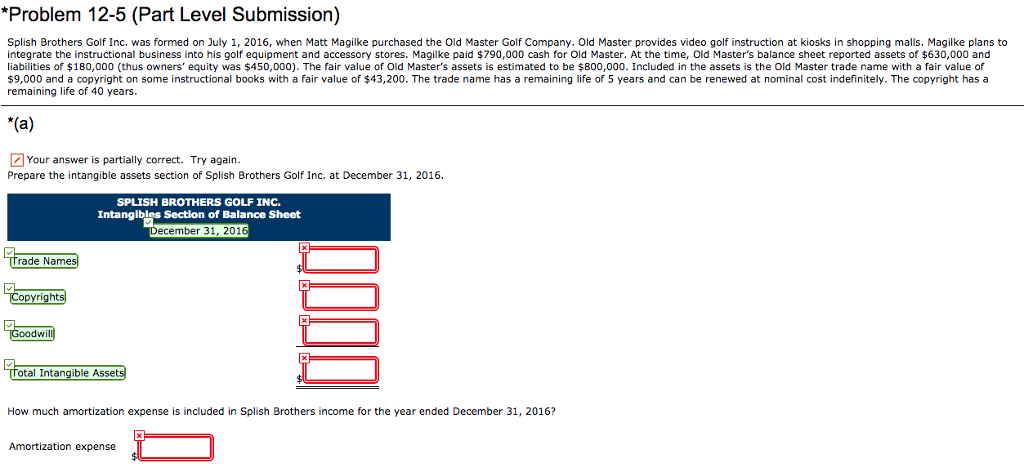 *Problem 12-5 (Part Level Submission)

Splish Brothers Golf Inc. was formed on July 1, 2016, when Matt Magilke purchased the Old Master Golf Company. Old Master provides video golf instruction at kiosks in shopping malls. Magilke plans to integrate the instructional business into his golf equipment and accessory stores. Magilke paid $790,000 cash for Old Master. At the time, Old Master's balance sheet reported assets of $630,000 and liabilities of $180,000 (thus owners' equity was $450,000). The fair value of Old Master's assets is estimated to be $800,000. Included in the assets is the Old Master trade name with a fair value of $9,000 and a copyright on some instructional books with a fair value of $43,200. The trade name has a remaining life of 5 years and can be renewed at nominal cost indefinitely. The copyright has a remaining life of 40 years.

*(a)

Your answer is partially correct. Try again.
Prepare the intangible assets section of Splish Brothers Golf Inc. at December 31, 2016.

SPLISH BROTHERS GOLF INC.
Intangibles Section of Balance Sheet
December 31, 2016

Trade Names $
Copyrights
Goodwill
Total Intangible Assets $

How much amortization expense is included in Splish Brothers income for the year ended December 31, 2016?

Amortization expense $